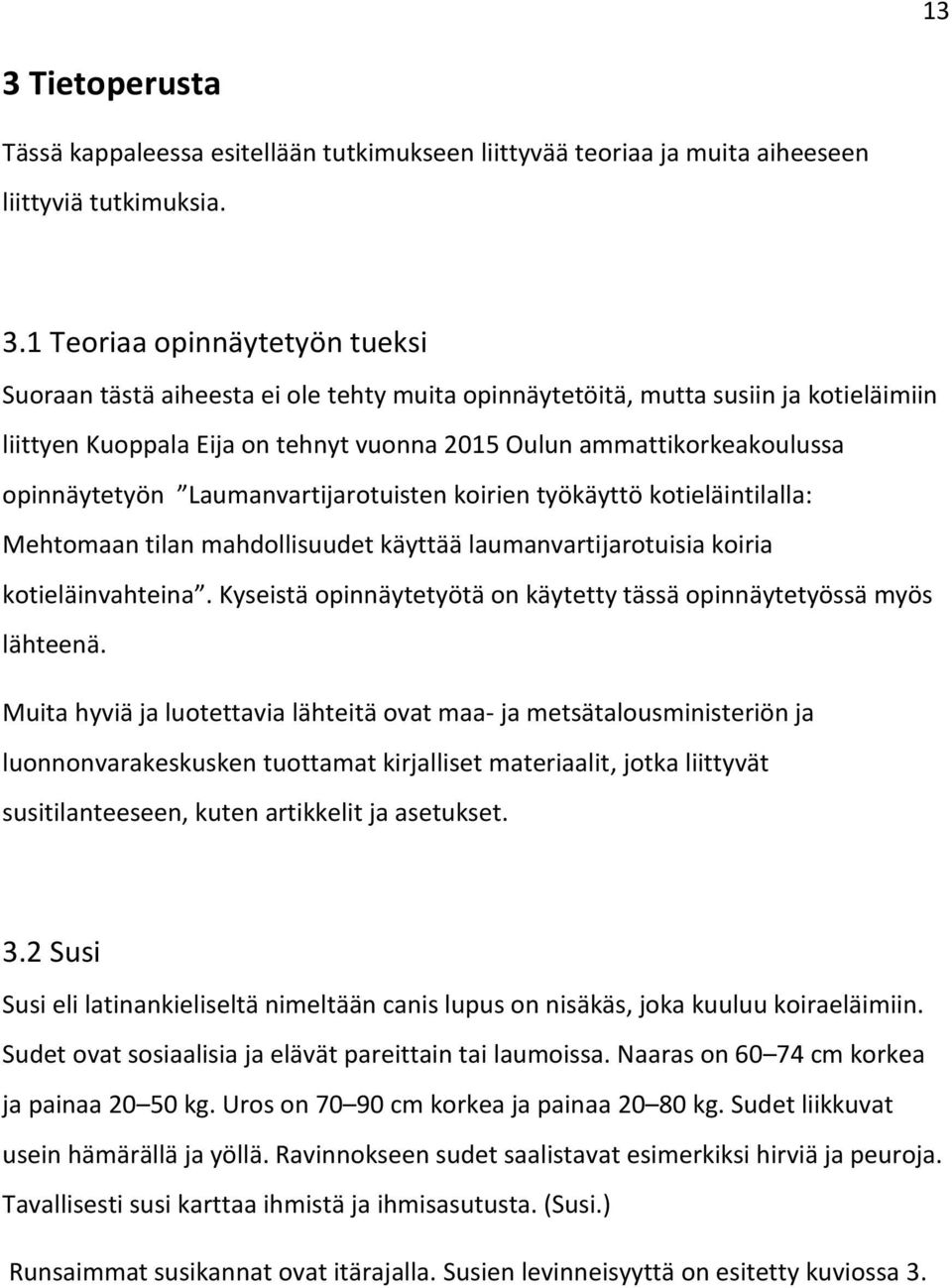 13

3 Tietoperusta

Tässä kappaleessa esitellään tutkimukseen liittyvää teoriaa ja muita aiheeseen liittyviä tutkimuksia.

3.1 Teoriaa opinnäytetyön tueksi

Suoraan tästä aiheesta ei ole tehty muita opinnäytetöitä, mutta susiin ja kotieläimiin liittyen Kuoppala Eija on tehnyt vuonna 2015 Oulun ammattikorkeakoulussa opinnäytetyön ”Laumanvartijarotuisten koirien työkäyttö kotieläintilalla: Mehtomaan tilan mahdollisuudet käyttää laumanvartijarotuisia koiria kotieläinvahteina”. Kyseistä opinnäytetyötä on käytetty tässä opinnäytetyössä myös lähteenä.

Muita hyviä ja luotettavia lähteitä ovat maa- ja metsätalousministeriön ja luonnonvarakeskusken tuottamat kirjalliset materiaalit, jotka liittyvät susitilanteeseen, kuten artikkelit ja asetukset.

3.2 Susi

Susi eli latinankieliseltä nimeltään canis lupus on nisäkäs, joka kuuluu koiraeläimiin. Sudet ovat sosiaalisia ja elävät pareittain tai laumoissa. Naaras on 60–74 cm korkea ja painaa 20–50 kg. Uros on 70–90 cm korkea ja painaa 20–80 kg. Sudet liikkuvat usein hämärällä ja yöllä. Ravinnokseen sudet saalistavat esimerkiksi hirviä ja peuroja. Tavallisesti susi karttaa ihmistä ja ihmisasutusta. (Susi.)

Runsaimmat susikannat ovat itärajalla. Susien levinneisyyttä on esitetty kuviossa 3.